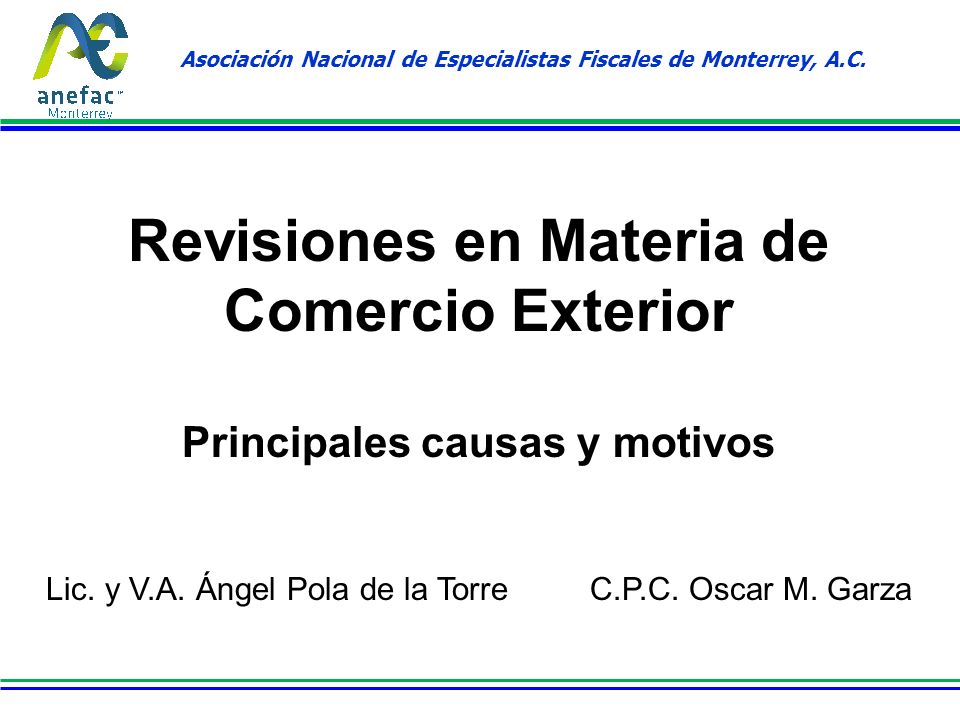 anefac
Monterrey

Asociación Nacional de Especialistas Fiscales de Monterrey, A.C.

Revisiones en Materia de Comercio Exterior

Principales causas y motivos

Lic. y V.A. Ángel Pola de la Torre

C.P.C. Oscar M. Garza